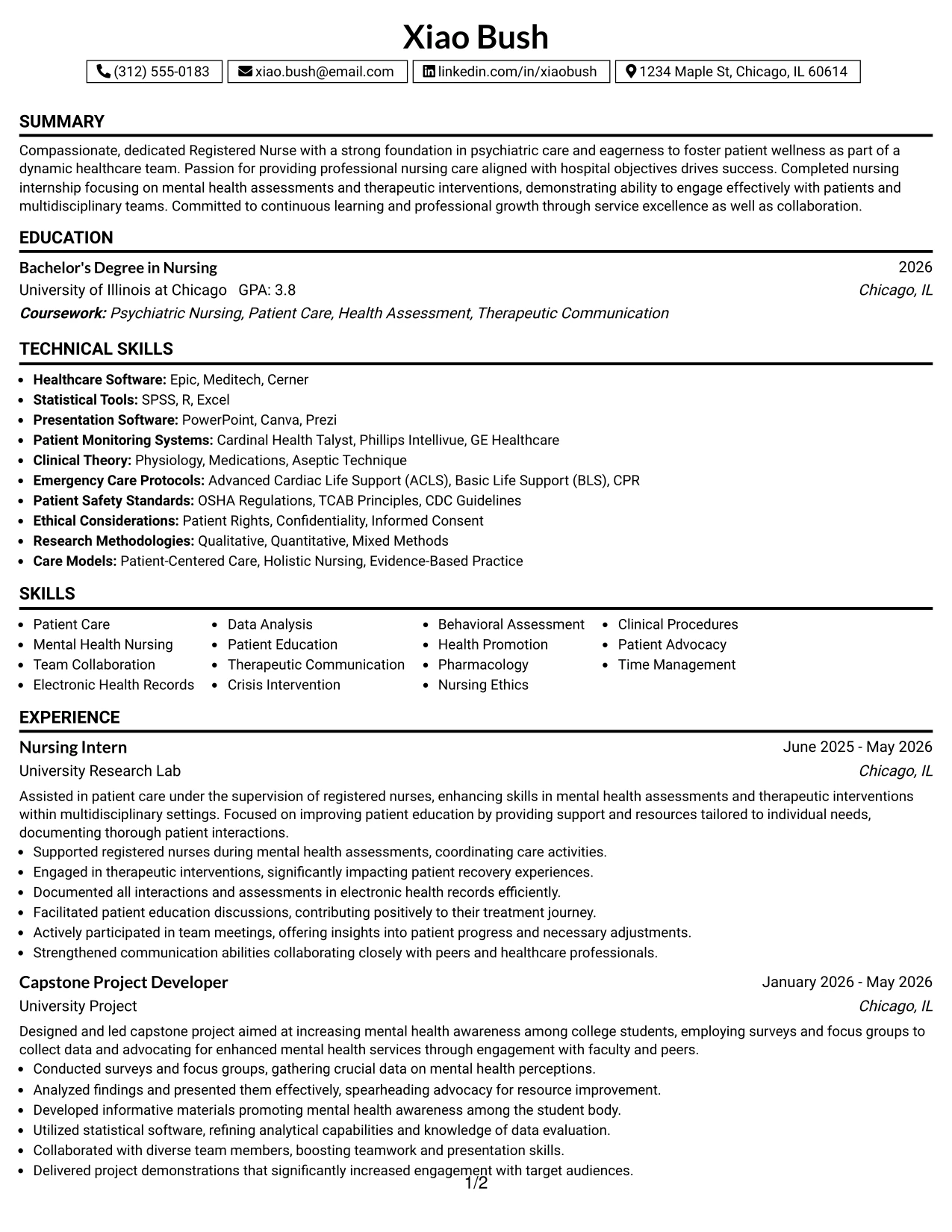 Xiao Bush

(312) 555-0183 xiao.bush@email.com linkedin.com/in/xiaobush 1234 Maple St, Chicago, IL 60614

SUMMARY

Compassionate, dedicated Registered Nurse with a strong foundation in psychiatric care and eagerness to foster patient wellness as part of a dynamic healthcare team. Passion for providing professional nursing care aligned with hospital objectives drives success. Completed nursing internship focusing on mental health assessments and therapeutic interventions, demonstrating ability to engage effectively with patients and multidisciplinary teams. Committed to continuous learning and professional growth through service excellence as well as collaboration.

EDUCATION

Bachelor's Degree in Nursing
2026
University of Illinois at Chicago GPA: 3.8
Chicago, IL
Coursework: Psychiatric Nursing, Patient Care, Health Assessment, Therapeutic Communication

TECHNICAL SKILLS

• Healthcare Software: Epic, Meditech, Cerner
• Statistical Tools: SPSS, R, Excel
• Presentation Software: PowerPoint, Canva, Prezi
• Patient Monitoring Systems: Cardinal Health Talyst, Phillips Intellivue, GE Healthcare
• Clinical Theory: Physiology, Medications, Aseptic Technique
• Emergency Care Protocols: Advanced Cardiac Life Support (ACLS), Basic Life Support (BLS), CPR
• Patient Safety Standards: OSHA Regulations, TCAB Principles, CDC Guidelines
• Ethical Considerations: Patient Rights, Confidentiality, Informed Consent
• Research Methodologies: Qualitative, Quantitative, Mixed Methods
• Care Models: Patient-Centered Care, Holistic Nursing, Evidence-Based Practice

SKILLS

• Patient Care
• Mental Health Nursing
• Team Collaboration
• Electronic Health Records

• Data Analysis
• Patient Education
• Therapeutic Communication
• Crisis Intervention

• Behavioral Assessment
• Health Promotion
• Pharmacology
• Nursing Ethics

• Clinical Procedures
• Patient Advocacy
• Time Management

EXPERIENCE

Nursing Intern
June 2025 - May 2026
University Research Lab
Chicago, IL

Assisted in patient care under the supervision of registered nurses, enhancing skills in mental health assessments and therapeutic interventions within multidisciplinary settings. Focused on improving patient education by providing support and resources tailored to individual needs, documenting thorough patient interactions.
• Supported registered nurses during mental health assessments, coordinating care activities.
• Engaged in therapeutic interventions, significantly impacting patient recovery experiences.
• Documented all interactions and assessments in electronic health records efficiently.
• Facilitated patient education discussions, contributing positively to their treatment journey.
• Actively participated in team meetings, offering insights into patient progress and necessary adjustments.
• Strengthened communication abilities collaborating closely with peers and healthcare professionals.

Capstone Project Developer
January 2026 - May 2026
University Project
Chicago, IL

Designed and led capstone project aimed at increasing mental health awareness among college students, employing surveys and focus groups to collect data and advocating for enhanced mental health services through engagement with faculty and peers.
• Conducted surveys and focus groups, gathering crucial data on mental health perceptions.
• Analyzed findings and presented them effectively, spearheading advocacy for resource improvement.
• Developed informative materials promoting mental health awareness among the student body.
• Utilized statistical software, refining analytical capabilities and knowledge of data evaluation.
• Collaborated with diverse team members, boosting teamwork and presentation skills.
• Delivered project demonstrations that significantly increased engagement with target audiences.

1/2